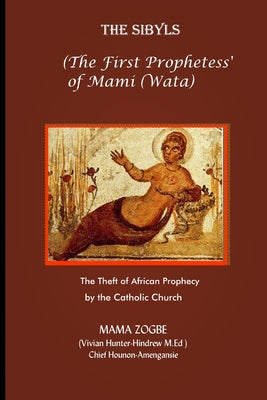 THE SIBYLS

(The First Prophetess' of Mami (Wata)

The Theft of African Prophecy by the Catholic Church

MAMA ZOGBE
(Vivian Hunter-Hindrew M.Ed )
Chief Hounon-Amengansie